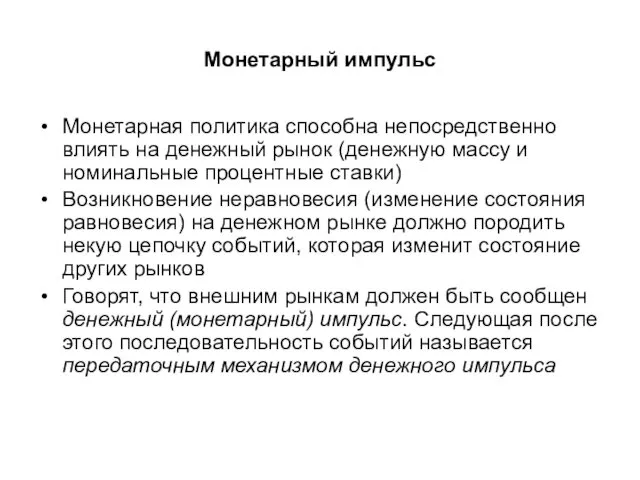 Монетарный импульс

• Монетарная политика способна непосредственно влиять на денежный рынок (денежную массу и номинальные процентные ставки)
• Возникновение неравновесия (изменение состояния равновесия) на денежном рынке должно породить некую цепочку событий, которая изменит состояние других рынков
• Говорят, что внешним рынкам должен быть сообщен денежный (монетарный) импульс. Следующая после этого последовательность событий называется передаточным механизмом денежного импульса